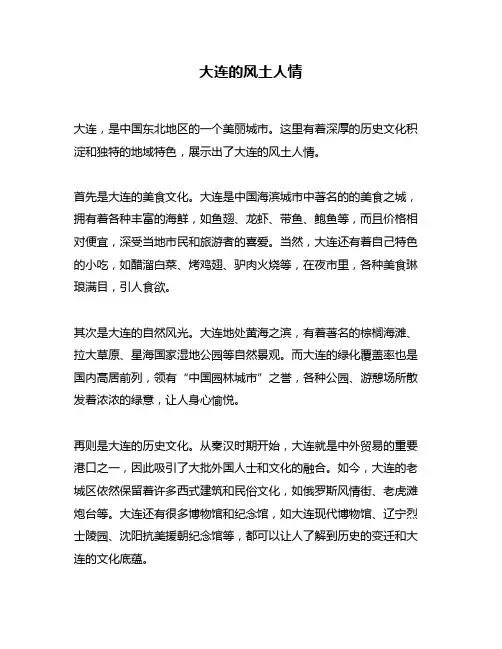 大连的风土人情

大连，是中国东北地区的一个美丽城市。这里有着深厚的历史文化积淀和独特的地域特色，展示出了大连的风土人情。

首先是大连的美食文化。大连是中国海滨城市中著名的的美食之城，拥有着各种丰富的海鲜，如鱼翅、龙虾、带鱼、鲍鱼等，而且价格相对便宜，深受当地市民和旅游者的喜爱。当然，大连还有着自己特色的小吃，如醋溜白菜、烤鸡翅、驴肉火烧等，在夜市里，各种美食琳琅满目，引人食欲。

其次是大连的自然风光。大连地处黄海之滨，有着著名的棕榈海滩、拉大草原、星海国家湿地公园等自然景观。而大连的绿化覆盖率也是国内高居前列，领有“中国园林城市”之誉，各种公园、游憩场所散发着浓浓的绿意，让人身心愉悦。

再则是大连的历史文化。从秦汉时期开始，大连就是中外贸易的重要港口之一，因此吸引了大批外国人士和文化的融合。如今，大连的老城区依然保留着许多西式建筑和民俗文化，如俄罗斯风情街、老虎滩炮台等。大连还有很多博物馆和纪念馆，如大连现代博物馆、辽宁烈士陵园、沈阳抗美援朝纪念馆等，都可以让人了解到历史的变迁和大连的文化底蕴。